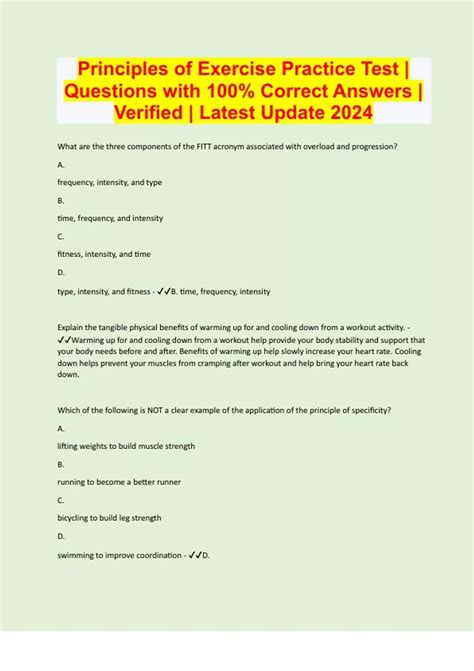 Principles of Exercise Practice Test | Questions with 100% Correct Answers | Verified | Latest Update 2024

What are the three components of the FITT acronym associated with overload and progression?

A.

frequency, intensity, and type

B.

time, frequency, and intensity

C.

fitness, intensity, and time

D.

type, intensity, and fitness - ✓✓B. time, frequency, intensity

Explain the tangible physical benefits of warming up for and cooling down from a workout activity. - ✓✓Warming up for and cooling down from a workout help provide your body stability and support that your body needs before and after. Benefits of warming up help slowly increase your heart rate. Cooling down helps prevent your muscles from cramping after workout and help bring your heart rate back down.

Which of the following is NOT a clear example of the application of the principle of specificity?

A.

lifting weights to build muscle strength

B.

running to become a better runner

C.

bicycling to build leg strength

D.

swimming to improve coordination - ✓✓D.